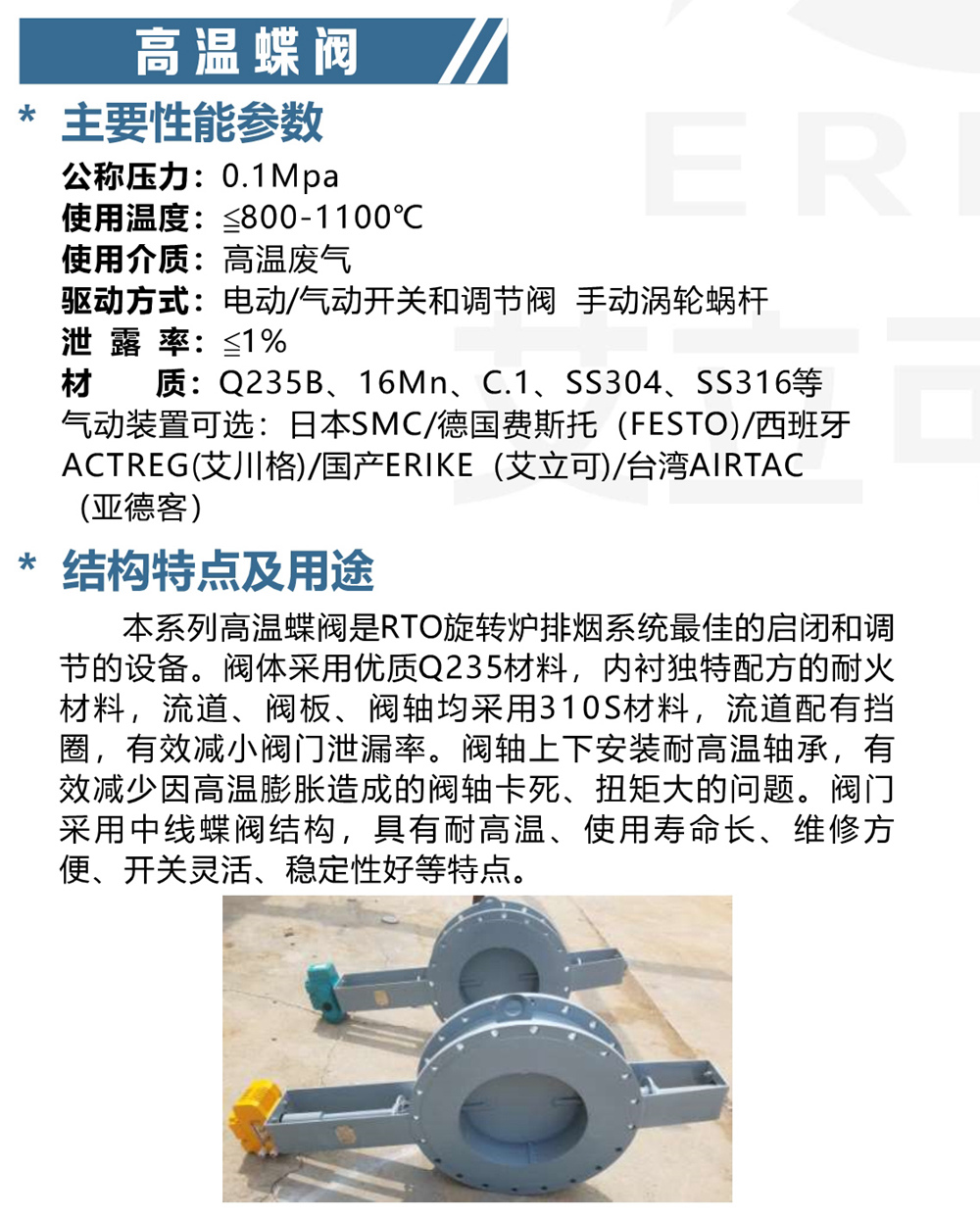 高温蝶阀

* 主要性能参数

公称压力：0.1Mpa
使用温度：≦800-1100℃
使用介质：高温废气
驱动方式：电动/气动开关和调节阀 手动涡轮蜗杆
泄 露 率：≦1%
材 质：Q235B、16Mn、C.1、SS304、SS316等
气动装置可选：日本SMC/德国费斯托（FESTO)/西班牙ACTREG(艾川格)/国产ERIKE（艾立可)/台湾AIRTAC（亚德客）

* 结构特点及用途

本系列高温蝶阀是RTO旋转炉排烟系统最佳的启闭和调节的设备。阀体采用优质Q235材料，内衬独特配方的耐火材料，流道、阀板、阀轴均采用310S材料，流道配有挡圈，有效减小阀门泄漏率。阀轴上下安装耐高温轴承，有效减少因高温膨胀造成的阀轴卡死、扭矩大的问题。阀门采用中线蝶阀结构，具有耐高温、使用寿命长、维修方便、开关灵活、稳定性好等特点。

ERI
艾立可